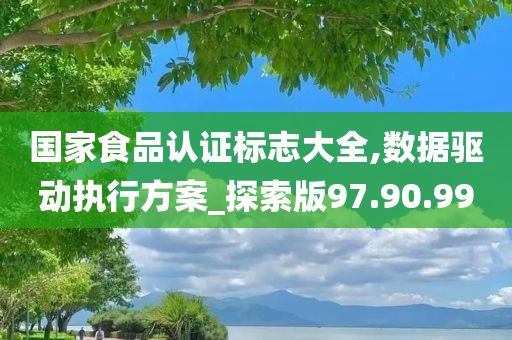 国家食品认证标志大全,数据驱动执行方案_探索版97.90.99